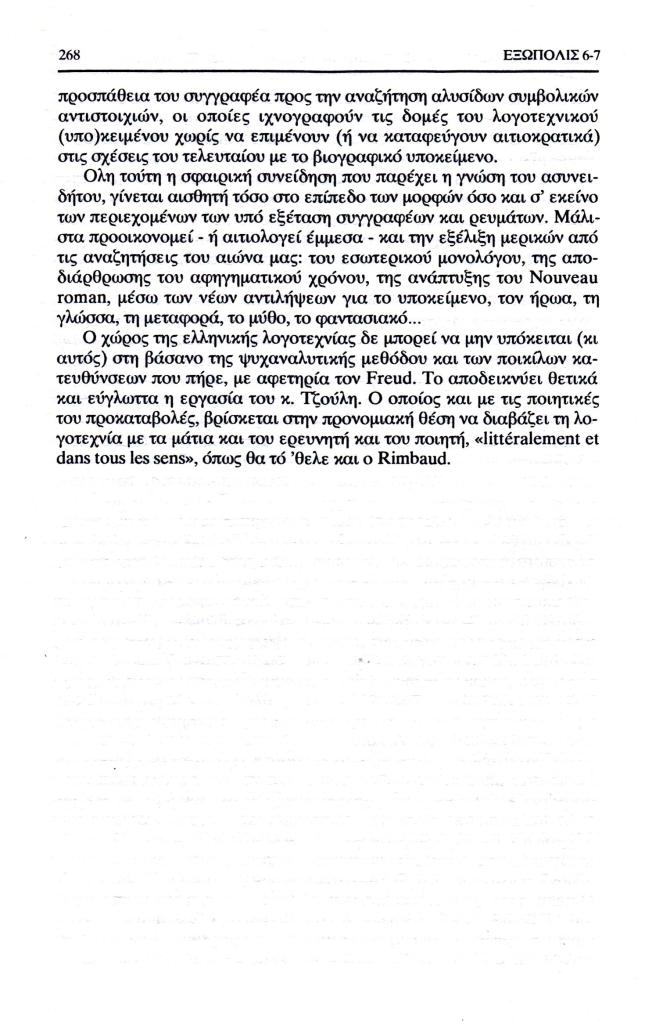 268 ΕΞΩΠΟΛΙΣ 6-7

προσπάθεια του συγγραφέα προς την αναζήτηση αλυσίδων συμβολικών αντιστοιχιών, οι οποίες ιχνογραφούν τις δομές του λογοτεχνικού (υπο)κειμένου χωρίς να επιμένουν (ή να καταφεύγουν αιτιοκρατικά) στις σχέσεις του τελευταίου με το βιογραφικό υποκείμενο.

Ολη τούτη η σφαιρική συνείδηση που παρέχει η γνώση του ασυνειδήτου, γίνεται αισθητή τόσο στο επίπεδο των μορφών όσο και σ' εκείνο των περιεχομένων των υπό εξέταση συγγραφέων και ρευμάτων. Μάλιστα προοικονομεί - ή αιτιολογεί έμμεσα - και την εξέλιξη μερικών από τις αναζητήσεις του αιώνα μας: του εσωτερικού μονολόγου, της αποδιάρθρωσης του αφηγηματικού χρόνου, της ανάπτυξης του Nouveau roman, μέσω των νέων αντιλήψεων για το υποκείμενο, τον ήρωα, τη γλώσσα, τη μεταφορά, το μύθο, το φαντασιακό...

Ο χώρος της ελληνικής λογοτεχνίας δε μπορεί να μην υπόκειται (κι αυτός) στη βάσανο της ψυχαναλυτικής μεθόδου και των ποικίλων κατευθύνσεων που πήρε, με αφετηρία τον Freud. Το αποδεικνύει θετικά και εύγλωττα η εργασία του κ. Τζούλη. Ο οποίος και με τις ποιητικές του προκαταβολές, βρίσκεται στην προνομιακή θέση να διαβάζει τη λογοτεχνία με τα μάτια και του ερευνητή και του ποιητή, «littéralement et dans tous les sens», όπως θα τό 'θελε και ο Rimbaud.